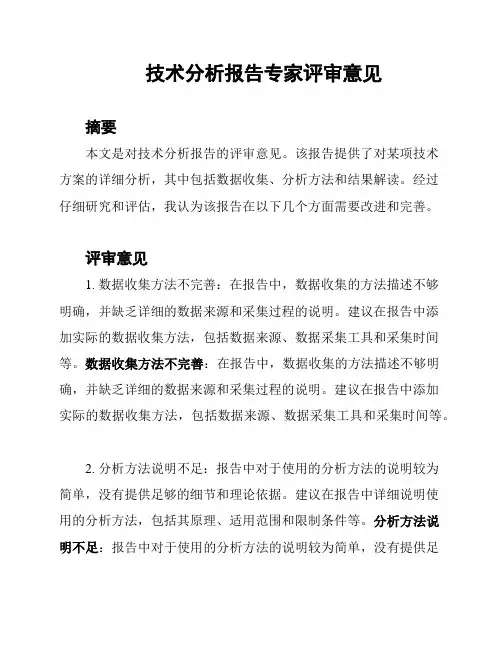 技术分析报告专家评审意见

摘要

本文是对技术分析报告的评审意见。该报告提供了对某项技术方案的详细分析，其中包括数据收集、分析方法和结果解读。经过仔细研究和评估，我认为该报告在以下几个方面需要改进和完善。

评审意见

1. 数据收集方法不完善：在报告中，数据收集的方法描述不够明确，并缺乏详细的数据来源和采集过程的说明。建议在报告中添加实际的数据收集方法，包括数据来源、数据采集工具和采集时间等。数据收集方法不完善：在报告中，数据收集的方法描述不够明确，并缺乏详细的数据来源和采集过程的说明。建议在报告中添加实际的数据收集方法，包括数据来源、数据采集工具和采集时间等。

2. 分析方法说明不足：报告中对于使用的分析方法的说明较为简单，没有提供足够的细节和理论依据。建议在报告中详细说明使用的分析方法，包括其原理、适用范围和限制条件等。分析方法说明不足：报告中对于使用的分析方法的说明较为简单，没有提供足